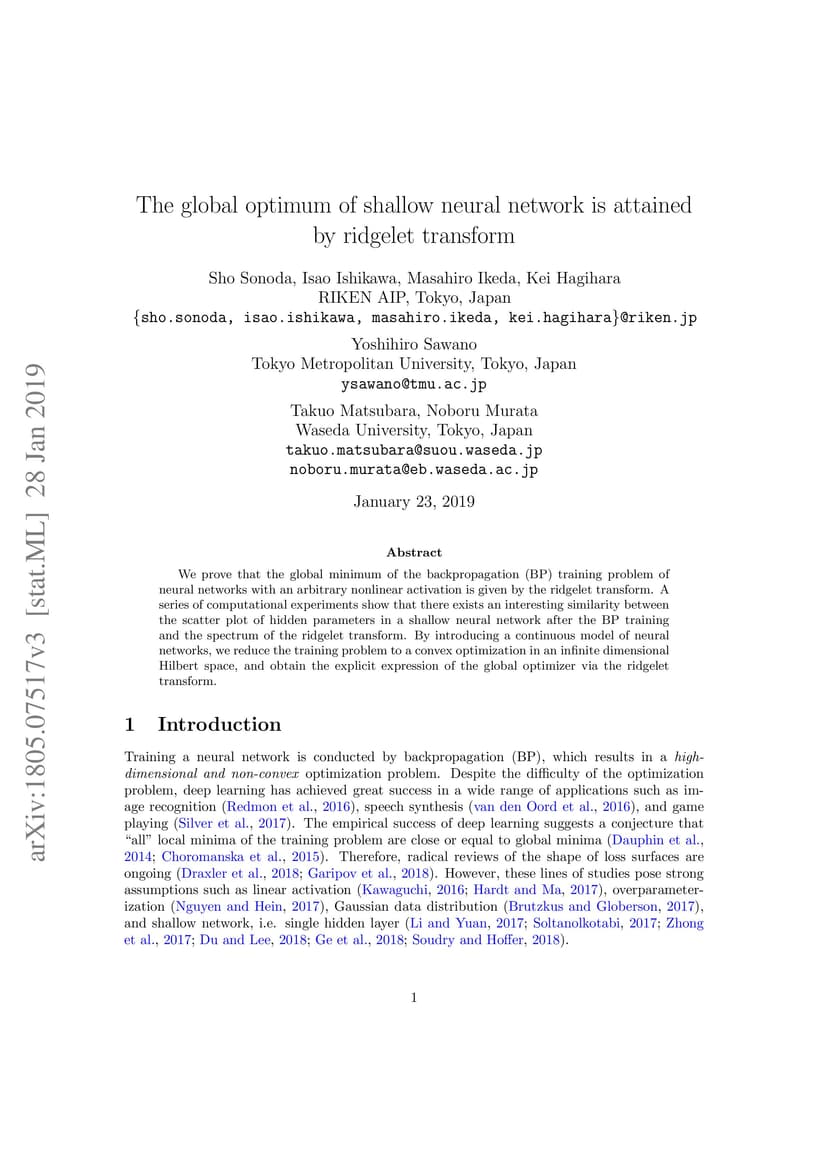 arXiv:1805.07517v3 [stat.ML] 28 Jan 2019

The global optimum of shallow neural network is attained by ridgelet transform

Sho Sonoda, Isao Ishikawa, Masahiro Ikeda, Kei Hagihara
RIKEN AIP, Tokyo, Japan
{sho.sonoda, isao.ishikawa, masahiro.ikeda, kei.hagihara}@riken.jp

Yoshihiro Sawano
Tokyo Metropolitan University, Tokyo, Japan
ysawano@tmu.ac.jp

Takuo Matsubara, Noboru Murata
Waseda University, Tokyo, Japan
takuo.matsubara@suou.waseda.jp
noboru.murata@eb.waseda.ac.jp

January 23, 2019

Abstract

We prove that the global minimum of the backpropagation (BP) training problem of neural networks with an arbitrary nonlinear activation is given by the ridgelet transform. A series of computational experiments show that there exists an interesting similarity between the scatter plot of hidden parameters in a shallow neural network after the BP training and the spectrum of the ridgelet transform. By introducing a continuous model of neural networks, we reduce the training problem to a convex optimization in an infinite dimensional Hilbert space, and obtain the explicit expression of the global optimizer via the ridgelet transform.

1 Introduction

Training a neural network is conducted by backpropagation (BP), which results in a high-dimensional and non-convex optimization problem. Despite the difficulty of the optimization problem, deep learning has achieved great success in a wide range of applications such as image recognition (Redmon et al., 2016), speech synthesis (van den Oord et al., 2016), and game playing (Silver et al., 2017). The empirical success of deep learning suggests a conjecture that "all" local minima of the training problem are close or equal to global minima (Dauphin et al., 2014; Choromanska et al., 2015). Therefore, radical reviews of the shape of loss surfaces are ongoing (Draxler et al., 2018; Garipov et al., 2018). However, these lines of studies pose strong assumptions such as linear activation (Kawaguchi, 2016; Hardt and Ma, 2017), overparameterization (Nguyen and Hein, 2017), Gaussian data distribution (Brutzkus and Globerson, 2017), and shallow network, i.e. single hidden layer (Li and Yuan, 2017; Soltanolkotabi, 2017; Zhong et al., 2017; Du and Lee, 2018; Ge et al., 2018; Soudry and Hoffer, 2018).

1